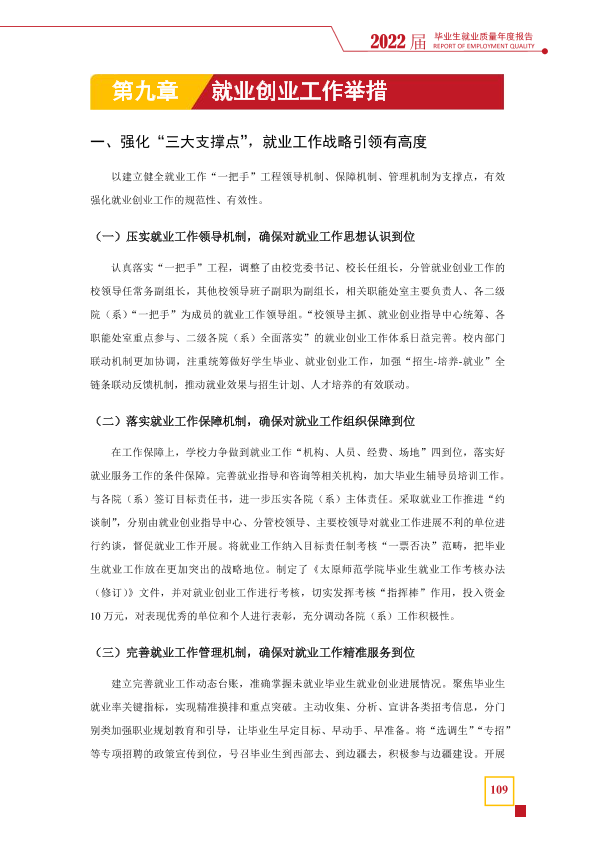 2022届 毕业生就业质量年度报告
REPORT OF EMPLOYMENT QUALITY

第九章 就业创业工作举措

一、强化“三大支撑点”，就业工作战略引领有高度

以建立健全就业工作“一把手”工程领导机制、保障机制、管理机制为支撑点，有效强化就业创业工作的规范性、有效性。

（一）压实就业工作领导机制，确保对就业工作思想认识到位

认真落实“一把手”工程，调整了由校党委书记、校长任组长，分管就业创业工作的校领导任常务副组长，其他校领导班子副职为副组长，相关职能处室主要负责人、各二级院（系）“一把手”为成员的就业工作领导组。“校领导主抓、就业创业指导中心统筹、各职能处室重点参与、二级各院（系）全面落实”的就业创业工作体系日益完善。校内部门联动机制更加协调，注重统筹做好学生毕业、就业创业工作，加强“招生-培养-就业”全链条联动反馈机制，推动就业效果与招生计划、人才培养的有效联动。

（二）落实就业工作保障机制，确保对就业工作组织保障到位

在工作保障上，学校力争做到就业工作“机构、人员、经费、场地”四到位，落实好就业服务工作的条件保障。完善就业指导和咨询等相关机构，加大毕业生辅导员培训工作。与各院（系）签订目标责任书，进一步压实各院（系）主体责任。采取就业工作推进“约谈制”，分别由就业创业指导中心、分管校领导、主要校领导对就业工作进展不利的单位进行约谈，督促就业工作开展。将就业工作纳入目标责任制考核“一票否决”范畴，把毕业生就业工作放在更加突出的战略地位。制定了《太原师范学院毕业生就业工作考核办法（修订）》文件，并对就业创业工作进行考核，切实发挥考核“指挥棒”作用，投入资金10万元，对表现优秀的单位和个人进行表彰，充分调动各院（系）工作积极性。

（三）完善就业工作管理机制，确保对就业工作精准服务到位

建立完善就业工作动态台账，准确掌握未就业毕业生就业创业进展情况。聚焦毕业生就业率关键指标，实现精准摸排和重点突破。主动收集、分析、宣讲各类招考信息，分门别类加强职业规划教育和引导，让毕业生早定目标、早动手、早准备。将“选调生”“专招”等专项招聘的政策宣传到位，号召毕业生到西部去、到边疆去，积极参与边疆建设。开展

109